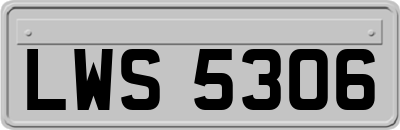 LWS 5306